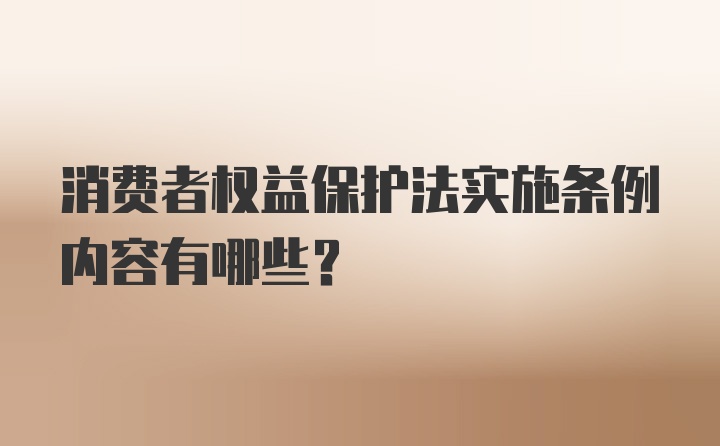 消费者权益保护法实施条例内容有哪些？